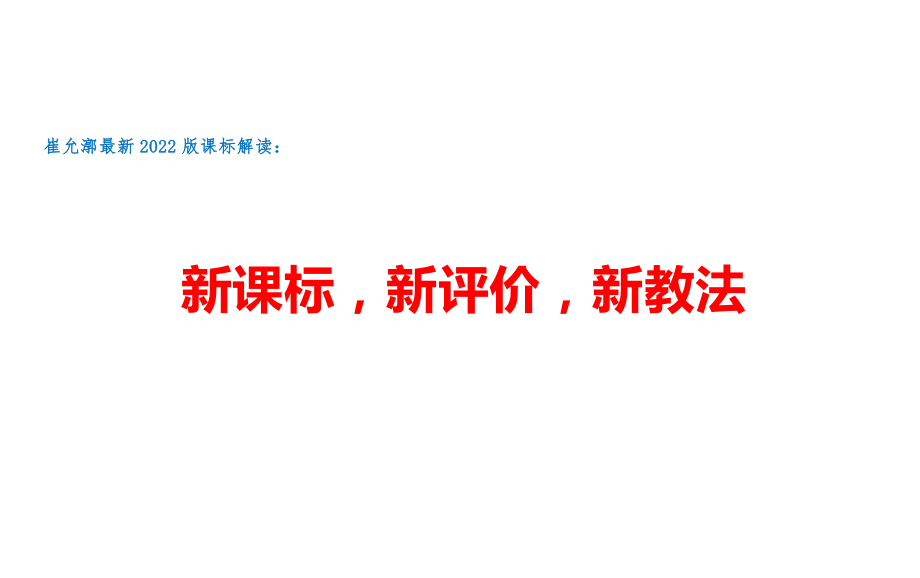 崔允漷最新 2022 版课标解读：

新课标，新评价，新教法